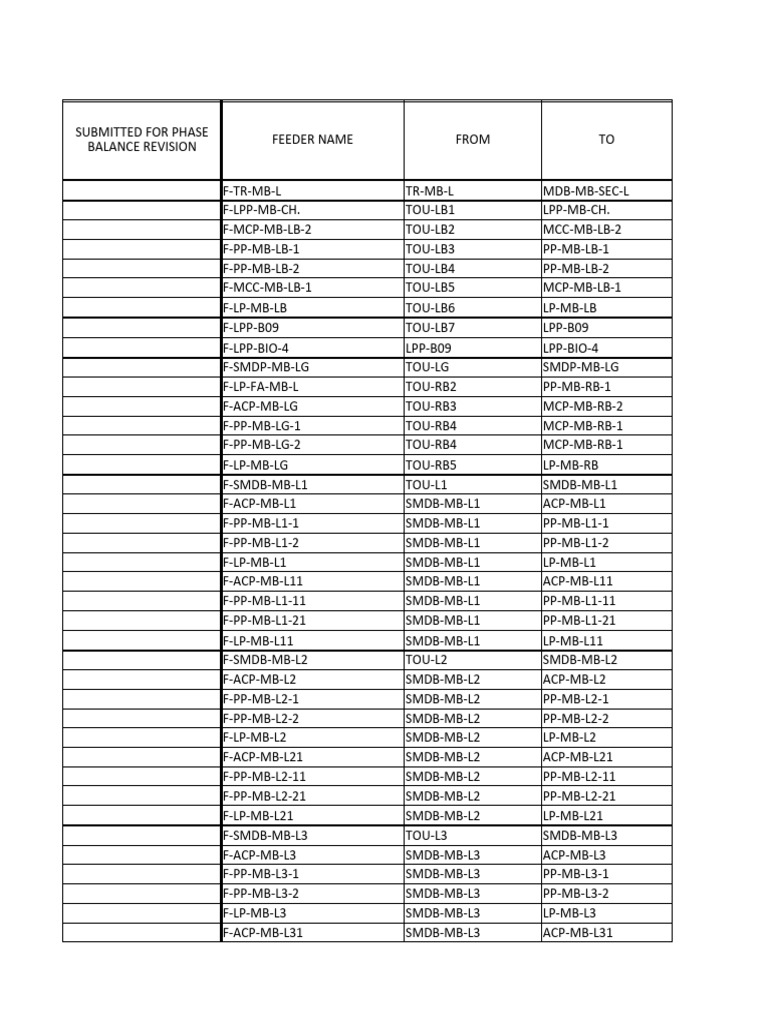 | SUBMITTED FOR PHASE BALANCE REVISION | FEEDER NAME | FROM | TO |
|---|---|---|---|
| | F-TR-MB-L | TR-MB-L | MDB-MB-SEC-L |
| | F-LPP-MB-CH. | TOU-LB1 | LPP-MB-CH. |
| | F-MCP-MB-LB-2 | TOU-LB2 | MCC-MB-LB-2 |
| | F-PP-MB-LB-1 | TOU-LB3 | PP-MB-LB-1 |
| | F-PP-MB-LB-2 | TOU-LB4 | PP-MB-LB-2 |
| | F-MCC-MB-LB-1 | TOU-LB5 | MCP-MB-LB-1 |
| | F-LP-MB-LB | TOU-LB6 | LP-MB-LB |
| | F-LPP-B09 | TOU-LB7 | LPP-B09 |
| | F-LPP-BIO-4 | LPP-B09 | LPP-BIO-4 |
| | F-SMDP-MB-LG | TOU-LG | SMDP-MB-LG |
| | F-LP-FA-MB-L | TOU-RB2 | PP-MB-RB-1 |
| | F-ACP-MB-LG | TOU-RB3 | MCP-MB-RB-2 |
| | F-PP-MB-LG-1 | TOU-RB4 | MCP-MB-RB-1 |
| | F-PP-MB-LG-2 | TOU-RB4 | MCP-MB-RB-1 |
| | F-LP-MB-LG | TOU-RB5 | LP-MB-RB |
| | F-SMDB-MB-L1 | TOU-L1 | SMDB-MB-L1 |
| | F-ACP-MB-L1 | SMDB-MB-L1 | ACP-MB-L1 |
| | F-PP-MB-L1-1 | SMDB-MB-L1 | PP-MB-L1-1 |
| | F-PP-MB-L1-2 | SMDB-MB-L1 | PP-MB-L1-2 |
| | F-LP-MB-L1 | SMDB-MB-L1 | LP-MB-L1 |
| | F-ACP-MB-L11 | SMDB-MB-L1 | ACP-MB-L11 |
| | F-PP-MB-L1-11 | SMDB-MB-L1 | PP-MB-L1-11 |
| | F-PP-MB-L1-21 | SMDB-MB-L1 | PP-MB-L1-21 |
| | F-LP-MB-L11 | SMDB-MB-L1 | LP-MB-L11 |
| | F-SMDB-MB-L2 | TOU-L2 | SMDB-MB-L2 |
| | F-ACP-MB-L2 | SMDB-MB-L2 | ACP-MB-L2 |
| | F-PP-MB-L2-1 | SMDB-MB-L2 | PP-MB-L2-1 |
| | F-PP-MB-L2-2 | SMDB-MB-L2 | PP-MB-L2-2 |
| | F-LP-MB-L2 | SMDB-MB-L2 | LP-MB-L2 |
| | F-ACP-MB-L21 | SMDB-MB-L2 | ACP-MB-L21 |
| | F-PP-MB-L2-11 | SMDB-MB-L2 | PP-MB-L2-11 |
| | F-PP-MB-L2-21 | SMDB-MB-L2 | PP-MB-L2-21 |
| | F-LP-MB-L21 | SMDB-MB-L2 | LP-MB-L21 |
| | F-SMDB-MB-L3 | TOU-L3 | SMDB-MB-L3 |
| | F-ACP-MB-L3 | SMDB-MB-L3 | ACP-MB-L3 |
| | F-PP-MB-L3-1 | SMDB-MB-L3 | PP-MB-L3-1 |
| | F-PP-MB-L3-2 | SMDB-MB-L3 | PP-MB-L3-2 |
| | F-LP-MB-L3 | SMDB-MB-L3 | LP-MB-L3 |
| | F-ACP-MB-L31 | SMDB-MB-L3 | ACP-MB-L31 |